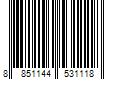 8 851144 531118